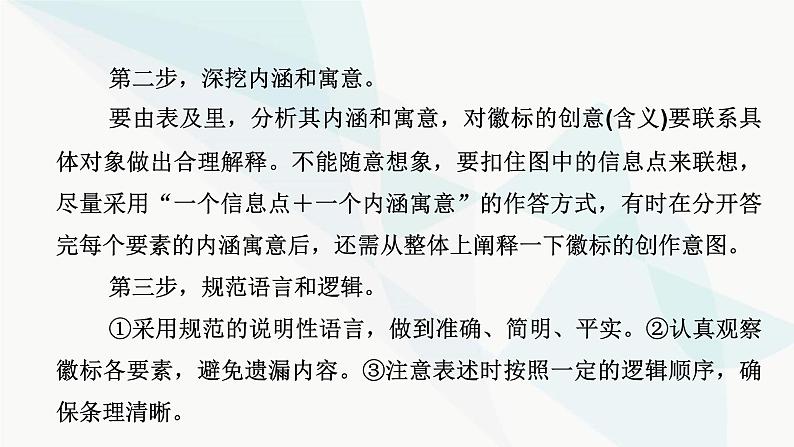 第二步，深挖内涵和寓意。

要由表及里，分析其内涵和寓意，对徽标的创意(含义)要联系具体对象做出合理解释。不能随意想象，要扣住图中的信息点来联想，尽量采用“一个信息点＋一个内涵寓意”的作答方式，有时在分开答完每个要素的内涵寓意后，还需从整体上阐释一下徽标的创作意图。

第三步，规范语言和逻辑。

①采用规范的说明性语言，做到准确、简明、平实。②认真观察徽标各要素，避免遗漏内容。③注意表述时按照一定的逻辑顺序，确保条理清晰。